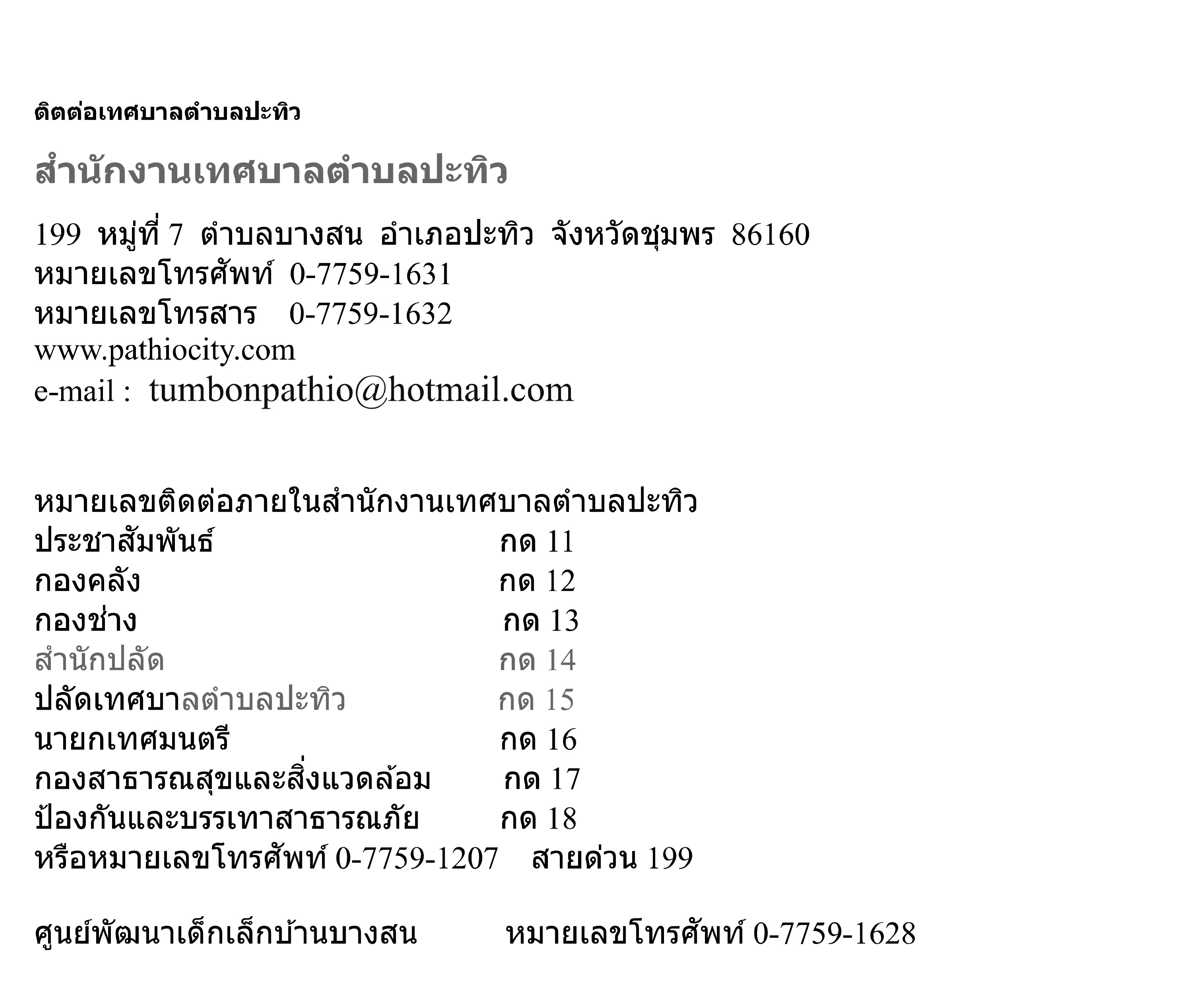 ติดต่อเทศบาลตำบลปะทิว

สำนักงานเทศบาลตำบลปะทิว

199 หมู่ที่ 7 ตำบลบางสน อำเภอปะทิว จังหวัดชุมพร 86160
หมายเลขโทรศัพท์ 0-7759-1631
หมายเลขโทรสาร 0-7759-1632
www.pathiocity.com
e-mail : tumbonpathio@hotmail.com

หมายเลขติดต่อภายในสำนักงานเทศบาลตำบลปะทิว
ประชาสัมพันธ์ กด 11
กองคลัง กด 12
กองช่าง กด 13
สำนักปลัด กด 14
ปลัดเทศบาลตำบลปะทิว กด 15
นายกเทศมนตรี กด 16
กองสาธารณสุขและสิ่งแวดล้อม กด 17
ป้องกันและบรรเทาสาธารณภัย กด 18
หรือหมายเลขโทรศัพท์ 0-7759-1207 สายด่วน 199

ศูนย์พัฒนาเด็กเล็กบ้านบางสน หมายเลขโทรศัพท์ 0-7759-1628